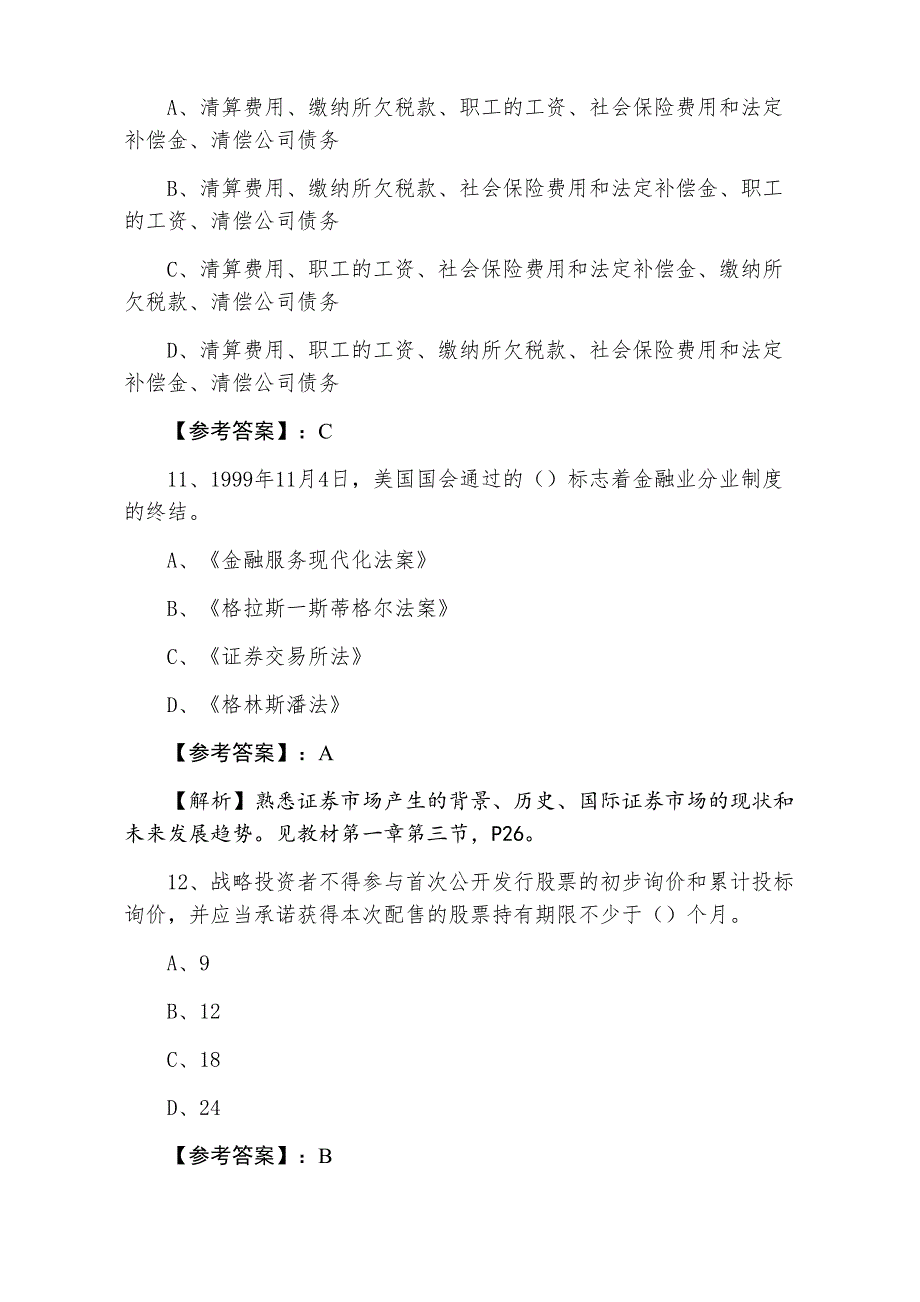 A、清算费用、缴纳所欠税款、职工的工资、社会保险费用和法定补偿金、清偿公司债务

B、清算费用、缴纳所欠税款、社会保险费用和法定补偿金、职工的工资、清偿公司债务

C、清算费用、职工的工资、社会保险费用和法定补偿金、缴纳所欠税款、清偿公司债务

D、清算费用、职工的工资、缴纳所欠税款、社会保险费用和法定补偿金、清偿公司债务

【参考答案】：C

11、1999年11月4日，美国国会通过的（）标志着金融业分业制度的终结。

A、《金融服务现代化法案》

B、《格拉斯一斯蒂格尔法案》

C、《证券交易所法》

D、《格林斯潘法》

【参考答案】：A

【解析】熟悉证券市场产生的背景、历史、国际证券市场的现状和未来发展趋势。见教材第一章第三节，P26。

12、战略投资者不得参与首次公开发行股票的初步询价和累计投标询价，并应当承诺获得本次配售的股票持有期限不少于（）个月。

A、9

B、12

C、18

D、24

【参考答案】：B